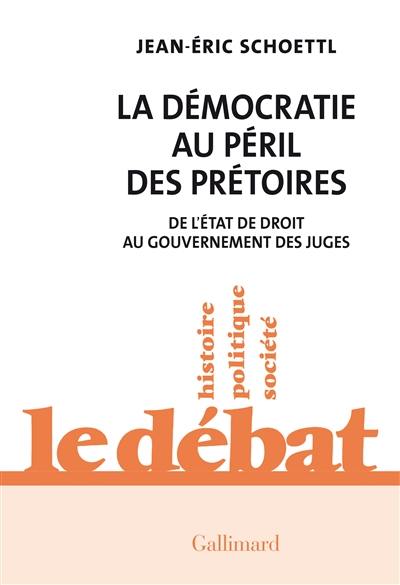 JEAN-ÉRIC SCHOETTL

LA DÉMOCRATIE AU PÉRIL DES PRÉTOIRES

DE L'ÉTAT DE DROIT AU GOUVERNEMENT DES JUGES

histoire
politique
société

le débat

Gallimard